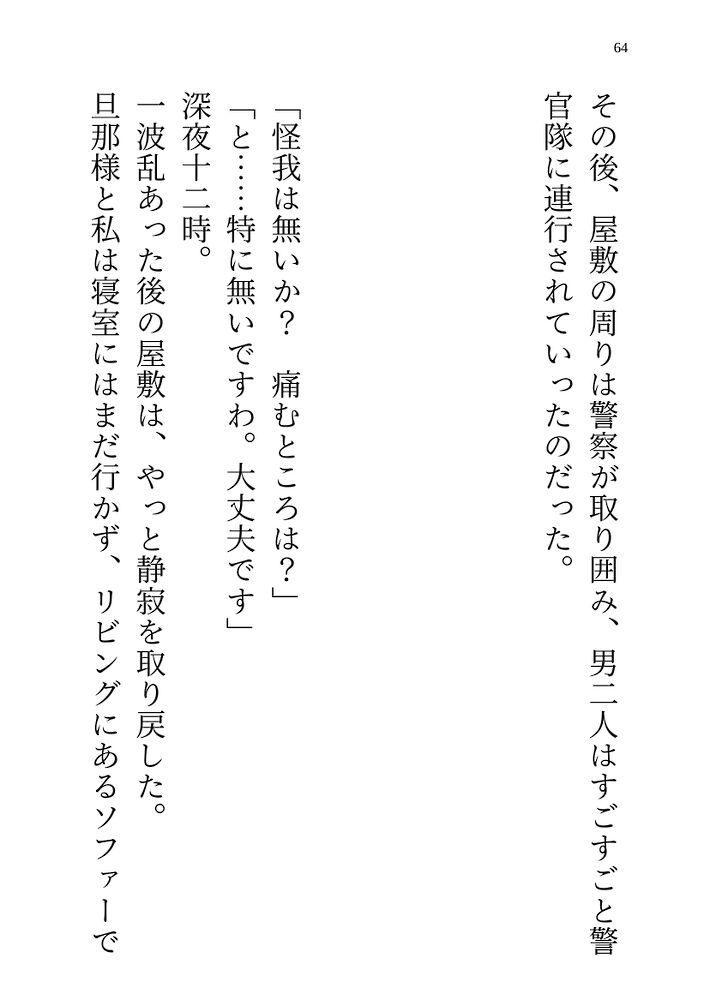 64

その後、屋敷の周りは警察が取り囲み、男二人はすごすごと警官隊に連行されていったのだった。

「怪我は無いか？　痛むところは？」
「と……特に無いですわ。大丈夫です」
深夜十二時。
一波乱あった後の屋敷は、やっと静寂を取り戻した。
旦那様と私は寝室にはまだ行かず、リビングにあるソファーで